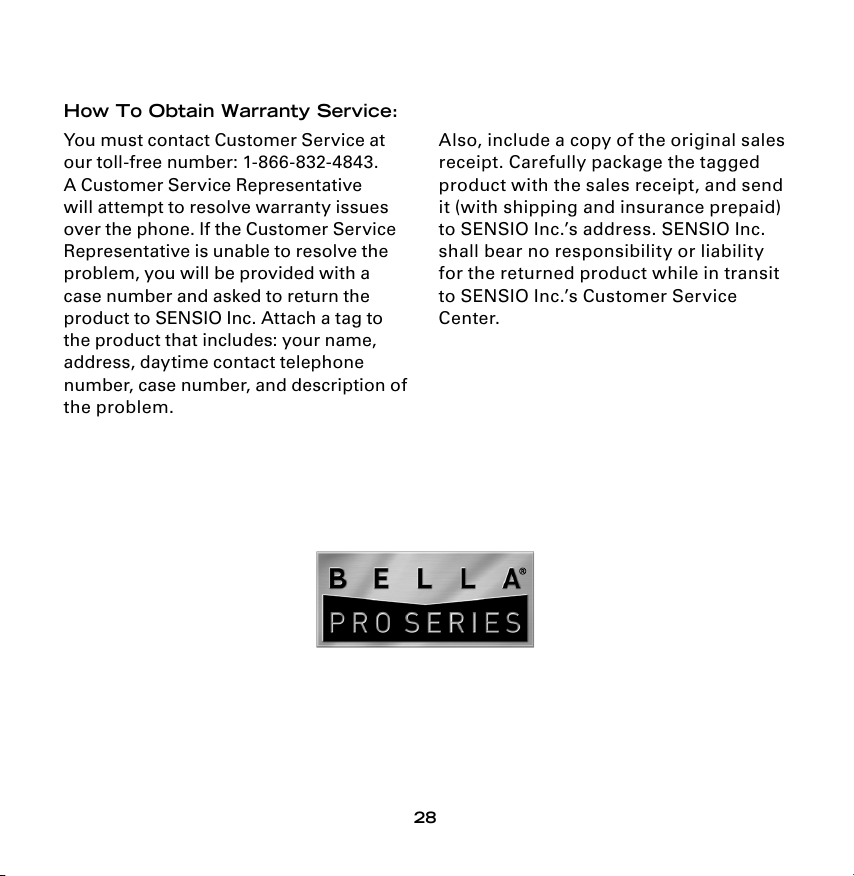 How To Obtain Warranty Service:

You must contact Customer Service at our toll-free number: 1-866-832-4843. A Customer Service Representative will attempt to resolve warranty issues over the phone. If the Customer Service Representative is unable to resolve the problem, you will be provided with a case number and asked to return the product to SENSIO Inc. Attach a tag to the product that includes: your name, address, daytime contact telephone number, case number, and description of the problem.

Also, include a copy of the original sales receipt. Carefully package the tagged product with the sales receipt, and send it (with shipping and insurance prepaid) to SENSIO Inc.'s address. SENSIO Inc. shall bear no responsibility or liability for the returned product while in transit to SENSIO Inc.'s Customer Service Center.

BELLA®
PRO SERIES

28